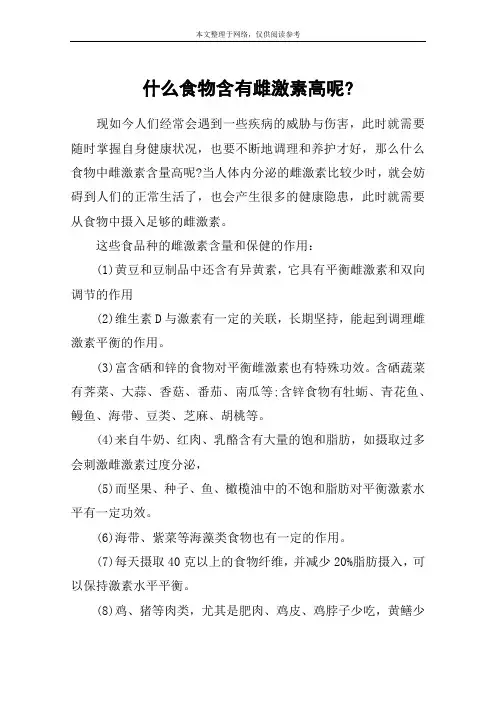 本文整理于网络，仅供阅读参考

什么食物含有雌激素高呢?

现如今人们经常会遇到一些疾病的威胁与伤害，此时就需要随时掌握自身健康状况，也要不断地调理和养护才好，那么什么食物中雌激素含量高呢?当人体内分泌的雌激素比较少时，就会妨碍到人们的正常生活了，也会产生很多的健康隐患，此时就需要从食物中摄入足够的雌激素。

这些食品种的雌激素含量和保健的作用:

(1)黄豆和豆制品中还含有异黄素，它具有平衡雌激素和双向调节的作用

(2)维生素D与激素有一定的关联，长期坚持，能起到调理雌激素平衡的作用。

(3)富含硒和锌的食物对平衡雌激素也有特殊功效。含硒蔬菜有荠菜、大蒜、香菇、番茄、南瓜等;含锌食物有牡蛎、青花鱼、鳗鱼、海带、豆类、芝麻、胡桃等。

(4)来自牛奶、红肉、乳酪含有大量的饱和脂肪，如摄取过多会刺激雌激素过度分泌，

(5)而坚果、种子、鱼、橄榄油中的不饱和脂肪对平衡激素水平有一定功效。

(6)海带、紫菜等海藻类食物也有一定的作用。

(7)每天摄取40克以上的食物纤维，并减少20%脂肪摄入，可以保持激素水平平衡。

(8)鸡、猪等肉类，尤其是肥肉、鸡皮、鸡脖子少吃，黄鳝少